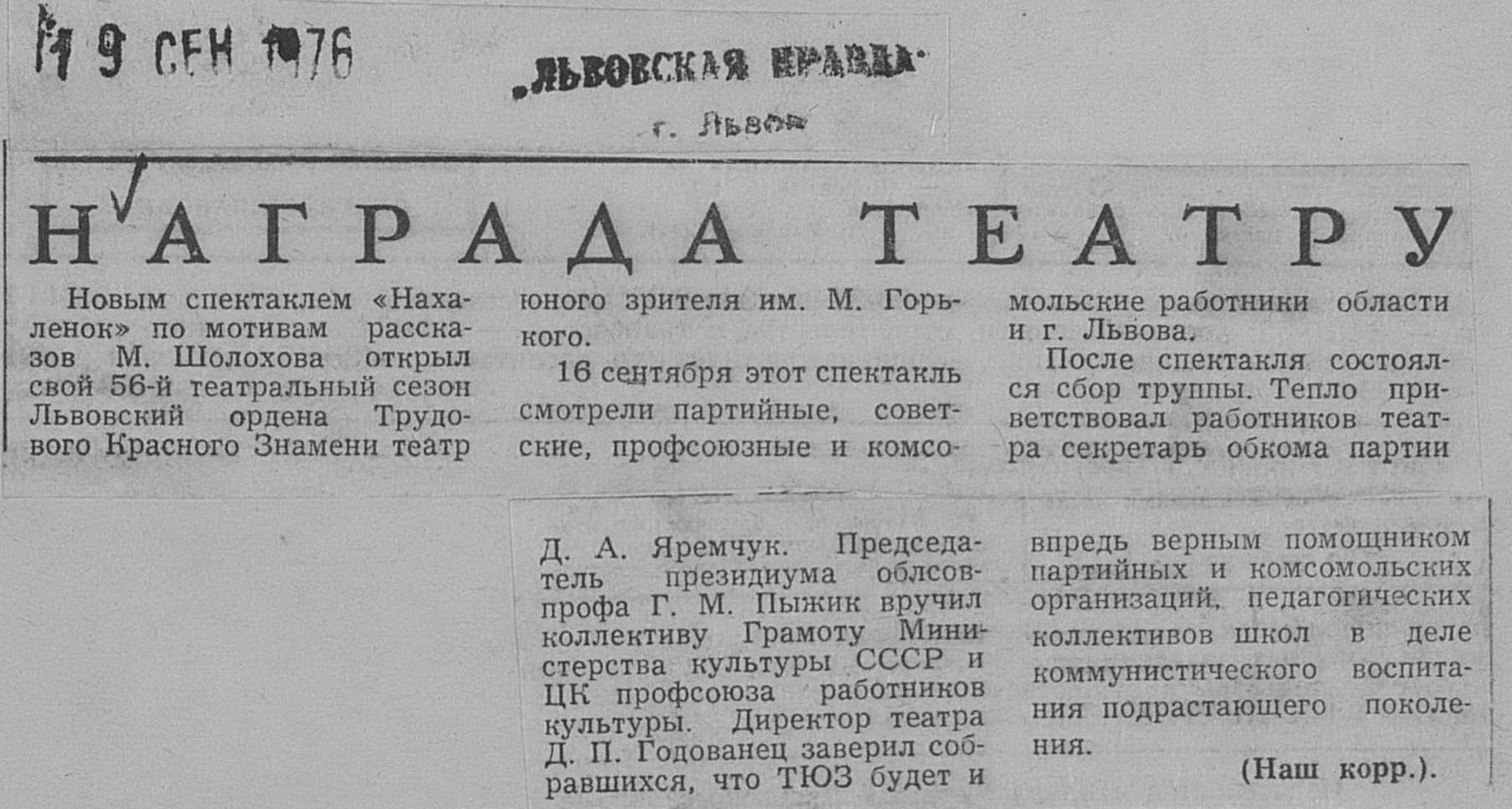 19 СЕН 1976

„ЛЬВОВСКАЯ ПРАВДА"

г. Львов

НАГРАДА ТЕАТРУ

Новым спектаклем «Нахаленок» по мотивам рассказов М. Шолохова открыл свой 56-й театральный сезон Львовский ордена Трудового Красного Знамени театр юного зрителя им. М. Горького.

16 сентября этот спектакль смотрели партийные, советские, профсоюзные и комсомольские работники области и г. Львова.

После спектакля состоялся сбор труппы. Тепло приветствовал работников театра секретарь обкома партии Д. А. Яремчук. Председатель президиума облсовпрофа Г. М. Пыжик вручил коллективу Грамоту Министерства культуры СССР и ЦК профсоюза работников культуры. Директор театра Д. П. Годованец заверил собравшихся, что ТЮЗ будет и впредь верным помощником партийных и комсомольских организаций, педагогических коллективов школ в деле коммунистического воспитания подрастающего поколения.

(Наш корр.).